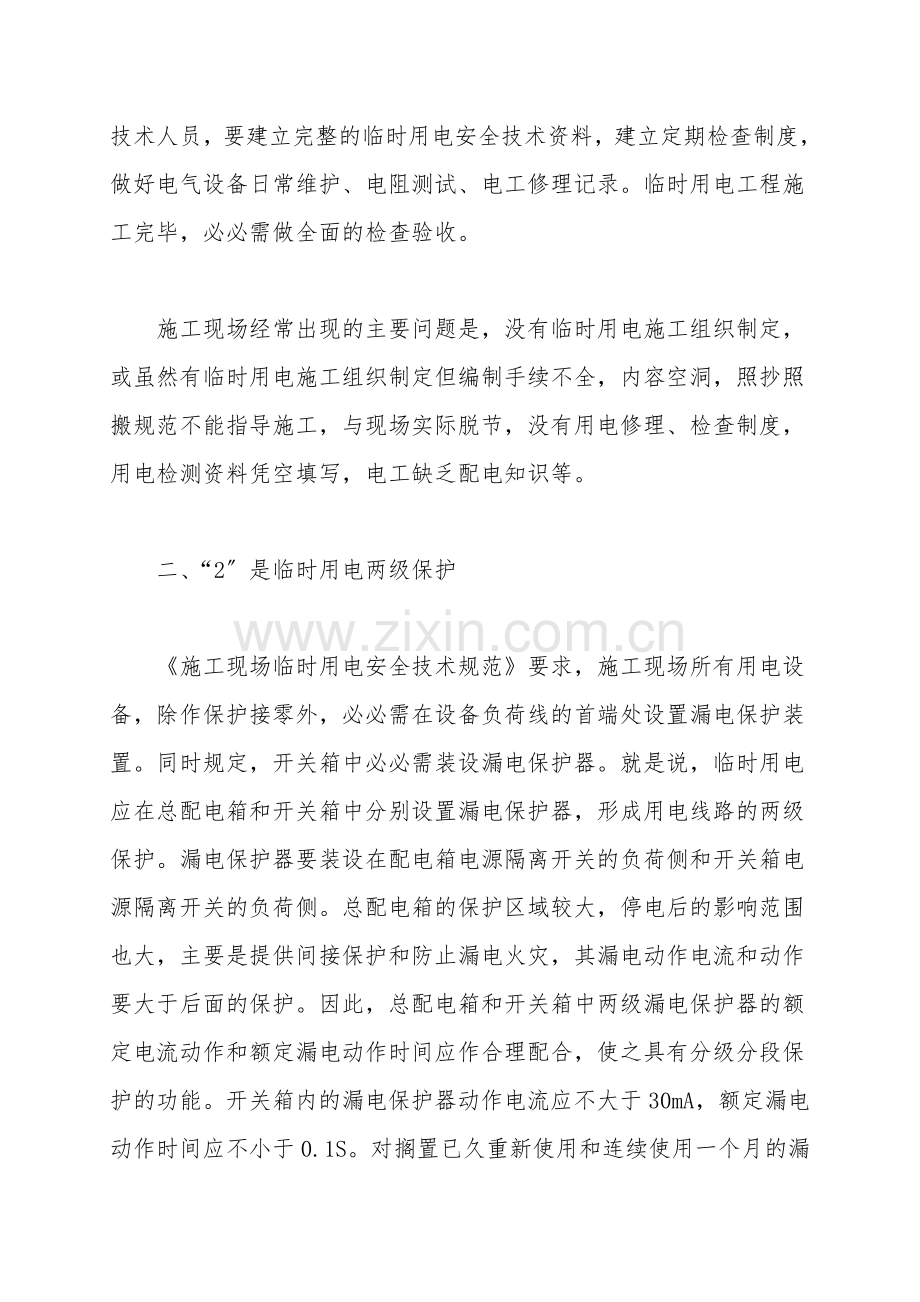 技术人员，要建立完整的临时用电安全技术资料，建立定期检查制度，做好电气设备日常维护、电阻测试、电工修理记录。临时用电工程施工完毕，必必需做全面的检查验收。

施工现场经常出现的主要问题是，没有临时用电施工组织制定，或虽然有临时用电施工组织制定但编制手续不全，内容空洞，照抄照搬规范不能指导施工，与现场实际脱节，没有用电修理、检查制度，用电检测资料凭空填写，电工缺乏配电知识等。

二、“2″是临时用电两级保护

www.zixin.com.cn

《施工现场临时用电安全技术规范》要求，施工现场所有用电设备，除作保护接零外，必必需在设备负荷线的首端处设置漏电保护装置。同时规定，开关箱中必必需装设漏电保护器。就是说，临时用电应在总配电箱和开关箱中分别设置漏电保护器，形成用电线路的两级保护。漏电保护器要装设在配电箱电源隔离开关的负荷侧和开关箱电源隔离开关的负荷侧。总配电箱的保护区域较大，停电后的影响范围也大，主要是提供间接保护和防止漏电火灾，其漏电动作电流和动作要大于后面的保护。因此，总配电箱和开关箱中两级漏电保护器的额定电流动作和额定漏电动作时间应作合理配合，使之具有分级分段保护的功能。开关箱内的漏电保护器动作电流应不大于30mA，额定漏电动作时间应不小于0.1S。对搁置已久重新使用和连续使用一个月的漏